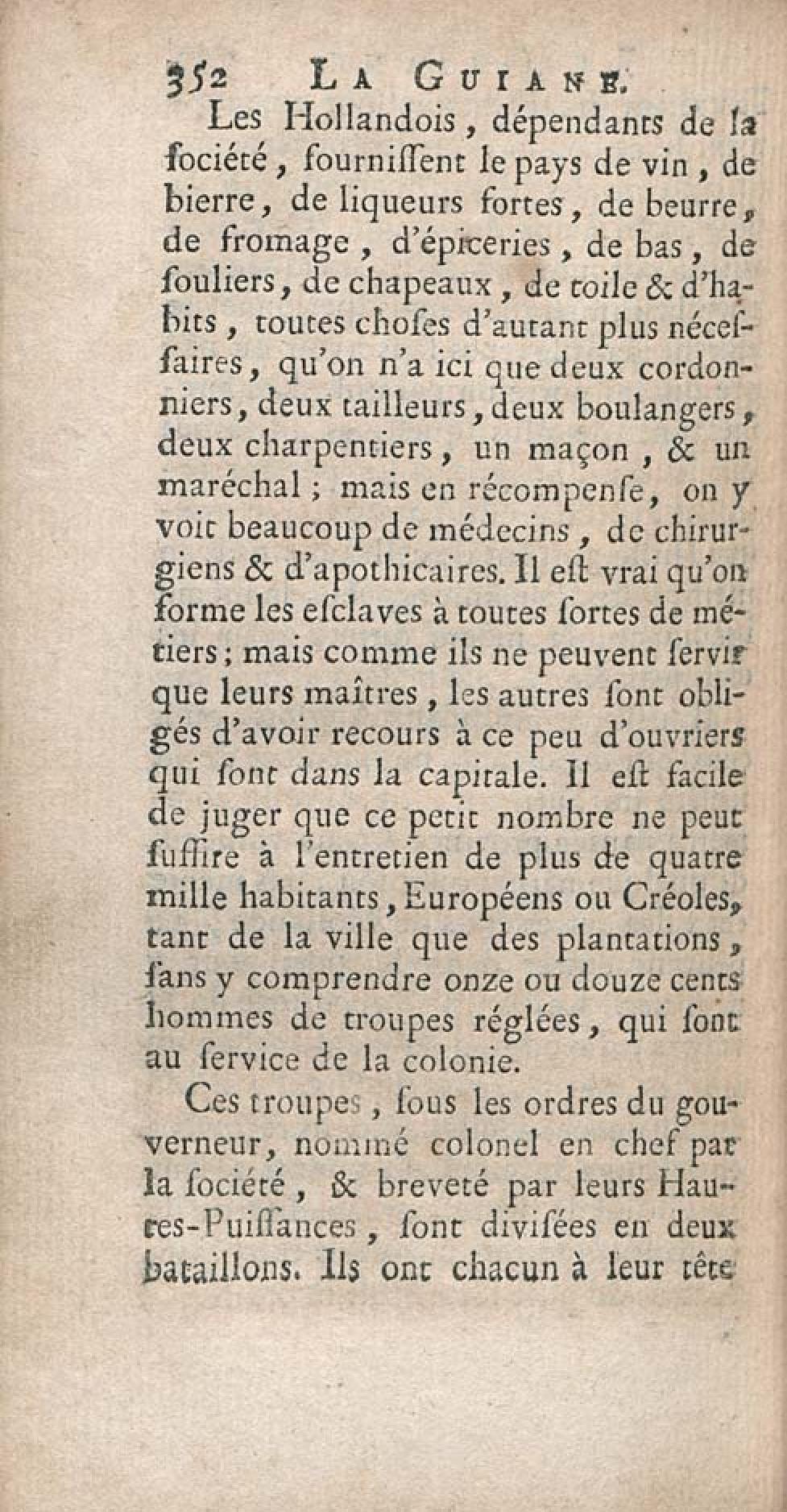 352 LA GUIANE.

Les Hollandois, dépendants de la ſociété, fourniſſent le pays de vin, de bierre, de liqueurs fortes, de beurre, de fromage, d'épiceries, de bas, de ſouliers, de chapeaux, de toile & d'habits, toutes choſes d'autant plus néceſſaires, qu'on n'a ici que deux cordonniers, deux tailleurs, deux boulangers, deux charpentiers, un maçon, & un maréchal; mais en récompenſe, on y voit beaucoup de médecins, de chirurgiens & d'apothicaires. Il eſt vrai qu'on forme les eſclaves à toutes ſortes de métiers; mais comme ils ne peuvent ſervir que leurs maîtres, les autres ſont obligés d'avoir recours à ce peu d'ouvriers qui ſont dans la capitale. Il eſt facile de juger que ce petit nombre ne peut ſuffire à l'entretien de plus de quatre mille habitants, Européens ou Créoles, tant de la ville que des plantations, ſans y comprendre onze ou douze cents hommes de troupes réglées, qui ſont au ſervice de la colonie.

Ces troupes, ſous les ordres du gouverneur, nommé colonel en chef par la ſociété, & breveté par leurs Hautes-Puiſſances, ſont diviſées en deux bataillons. Ils ont chacun à leur tête